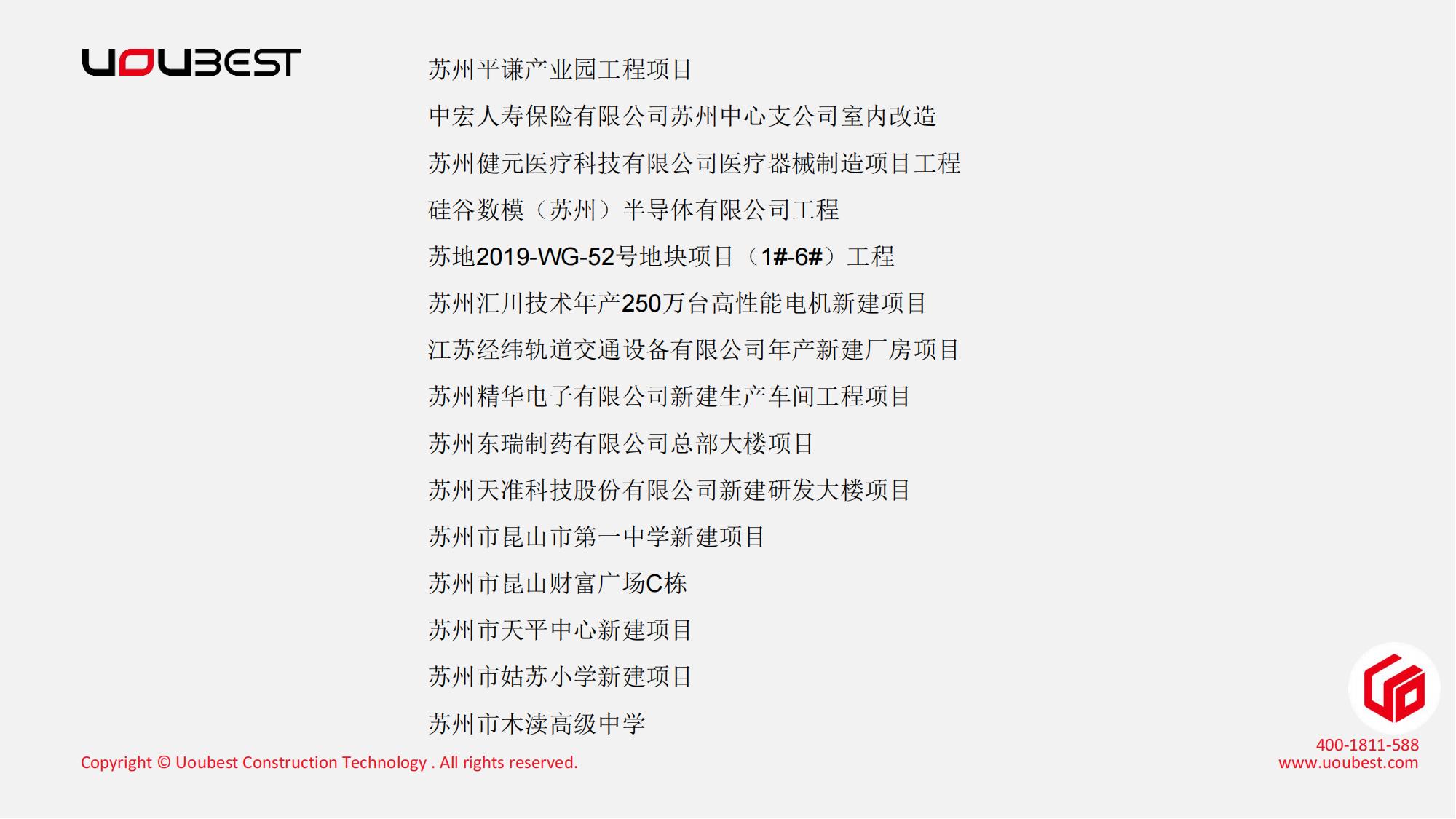 UOUBEST

苏州平谦产业园工程项目

中宏人寿保险有限公司苏州中心支公司室内改造

苏州健元医疗科技有限公司医疗器械制造项目工程

硅谷数模（苏州）半导体有限公司工程

苏地2019-WG-52号地块项目（1#-6#）工程

苏州汇川技术年产250万台高性能电机新建项目

江苏经纬轨道交通设备有限公司年产新建厂房项目

苏州精华电子有限公司新建生产车间工程项目

苏州东瑞制药有限公司总部大楼项目

苏州天准科技股份有限公司新建研发大楼项目

苏州市昆山市第一中学新建项目

苏州市昆山财富广场C栋

苏州市天平中心新建项目

苏州市姑苏小学新建项目

苏州市木渎高级中学

Copyright © Uoubest Construction Technology . All rights reserved.

400-1811-588
www.uoubest.com